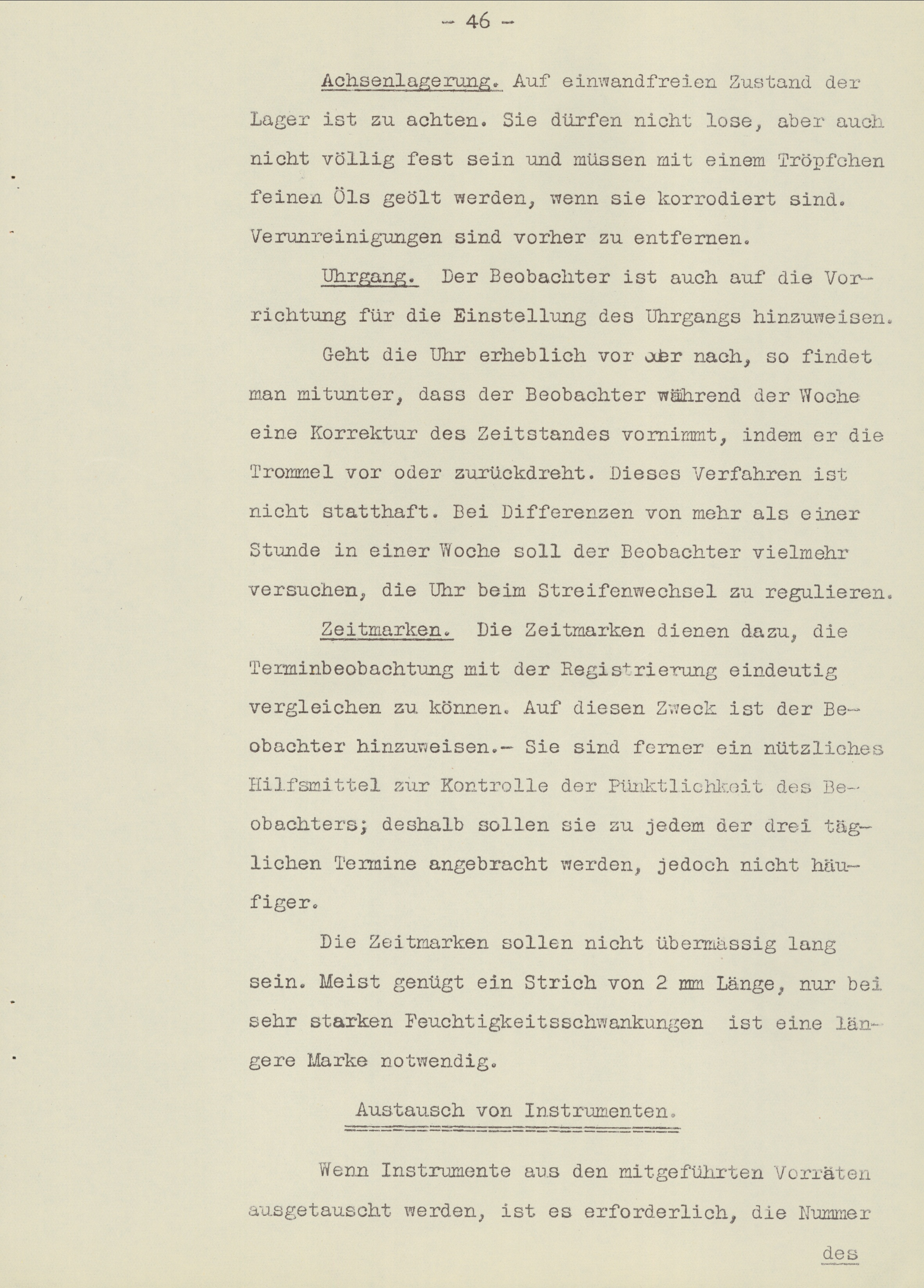 - 46 -

Achsenlagerung. Auf einwandfreien Zustand der Lager ist zu achten. Sie dürfen nicht lose, aber auch nicht völlig fest sein und müssen mit einem Tröpfchen feinen Öls geölt werden, wenn sie korrodiert sind. Verunreinigungen sind vorher zu entfernen.

Uhrgang. Der Beobachter ist auch auf die Vorrichtung für die Einstellung des Uhrgangs hinzuweisen.

Geht die Uhr erheblich vor oder nach, so findet man mitunter, dass der Beobachter während der Woche eine Korrektur des Zeitstandes vornimmt, indem er die Trommel vor oder zurückdreht. Dieses Verfahren ist nicht statthaft. Bei Differenzen von mehr als einer Stunde in einer Woche soll der Beobachter vielmehr versuchen, die Uhr beim Streifenwechsel zu regulieren.

Zeitmarken. Die Zeitmarken dienen dazu, die Terminbeobachtung mit der Registrierung eindeutig vergleichen zu können. Auf diesen Zweck ist der Beobachter hinzuweisen.- Sie sind ferner ein nützliches Hilfsmittel zur Kontrolle der Pünktlichkeit des Beobachters; deshalb sollen sie zu jedem der drei täglichen Termine angebracht werden, jedoch nicht häufiger.

Die Zeitmarken sollen nicht übermässig lang sein. Meist genügt ein Strich von 2 mm Länge, nur bei sehr starken Feuchtigkeitsschwankungen ist eine längere Marke notwendig.

Austausch von Instrumenten.

Wenn Instrumente aus den mitgeführten Vorräten ausgetauscht werden, ist es erforderlich, die Nummer

des